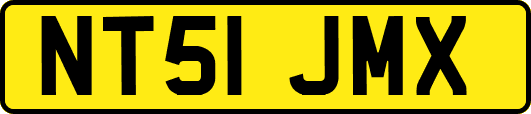 NT51 JMX